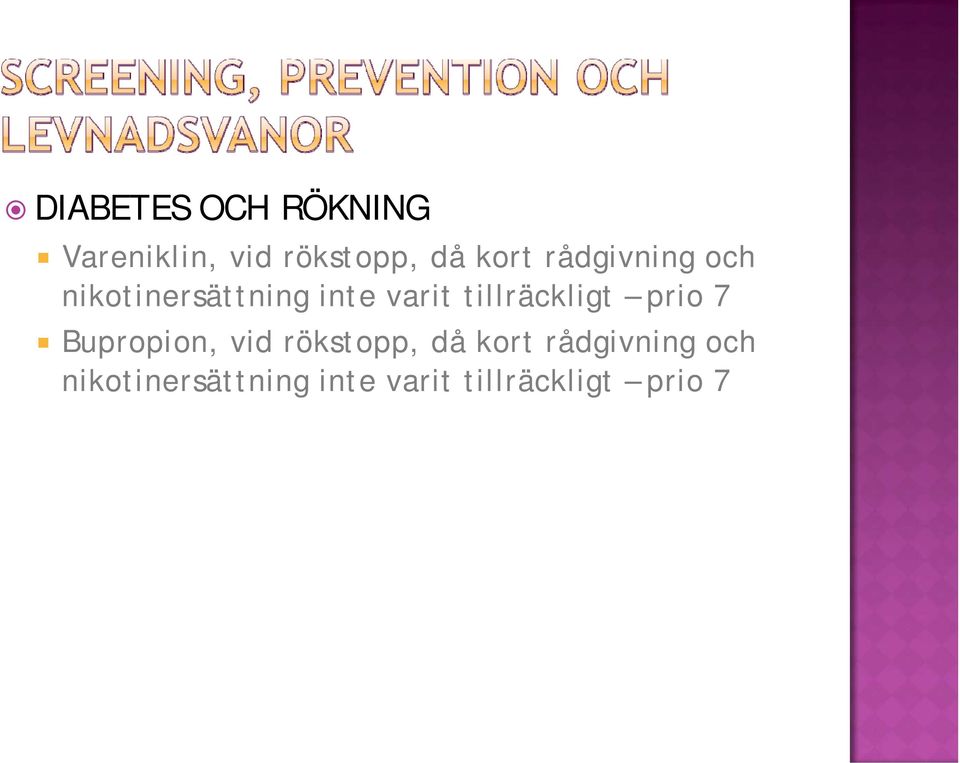 SCREENING, PREVENTION OCH LEVNADSVANOR

DIABETES OCH RÖKNING

Vareniklin, vid rökstopp, då kort rådgivning och nikotinersättning inte varit tillräckligt – prio 7

Bupropion, vid rökstopp, då kort rådgivning och nikotinersättning inte varit tillräckligt – prio 7